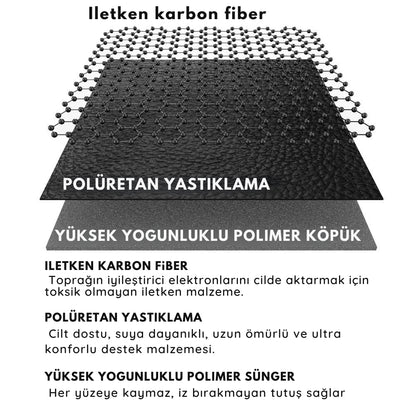 Iletken karbon fiber

POLÜRETAN YASTIKLAMA

YÜKSEK YOGUNLUKLU POLIMER KÖPÜK

ILETKEN KARBON FiBER
Toprağın iyileştirici elektronlarını cilde aktarmak için toksik olmayan iletken malzeme.

POLÜRETAN YASTIKLAMA
Cilt dostu, suya dayanıklı, uzun ömürlü ve ultra konforlu destek malzemesi.

YÜKSEK YOGUNLUKLU POLIMER SÜNGER
Her yüzeye kaymaz, iz bırakmayan tutuş sağlar